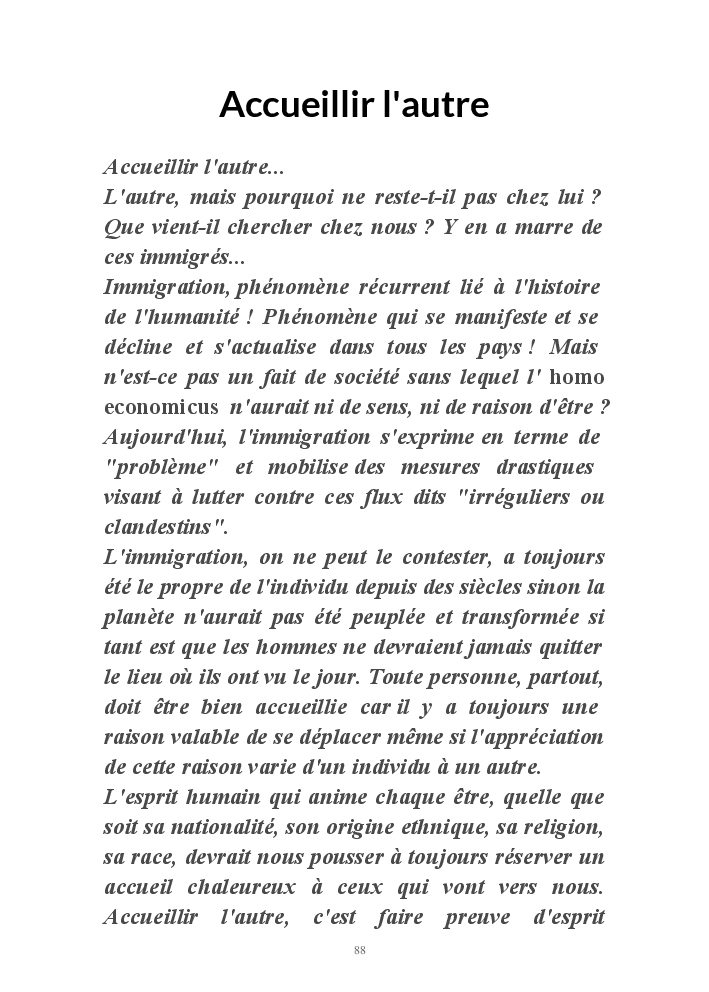 Accueillir l'autre

Accueillir l'autre...
L'autre, mais pourquoi ne reste-t-il pas chez lui ? Que vient-il chercher chez nous ? Y en a marre de ces immigrés...
Immigration, phénomène récurrent lié à l'histoire de l'humanité ! Phénomène qui se manifeste et se décline et s'actualise dans tous les pays ! Mais n'est-ce pas un fait de société sans lequel l' homo economicus n'aurait ni de sens, ni de raison d'être ?
Aujourd'hui, l'immigration s'exprime en terme de "problème" et mobilise des mesures drastiques visant à lutter contre ces flux dits "irréguliers ou clandestins".
L'immigration, on ne peut le contester, a toujours été le propre de l'individu depuis des siècles sinon la planète n'aurait pas été peuplée et transformée si tant est que les hommes ne devraient jamais quitter le lieu où ils ont vu le jour. Toute personne, partout, doit être bien accueillie car il y a toujours une raison valable de se déplacer même si l'appréciation de cette raison varie d'un individu à un autre.
L'esprit humain qui anime chaque être, quelle que soit sa nationalité, son origine ethnique, sa religion, sa race, devrait nous pousser à toujours réserver un accueil chaleureux à ceux qui vont vers nous. Accueillir l'autre, c'est faire preuve d'esprit

88